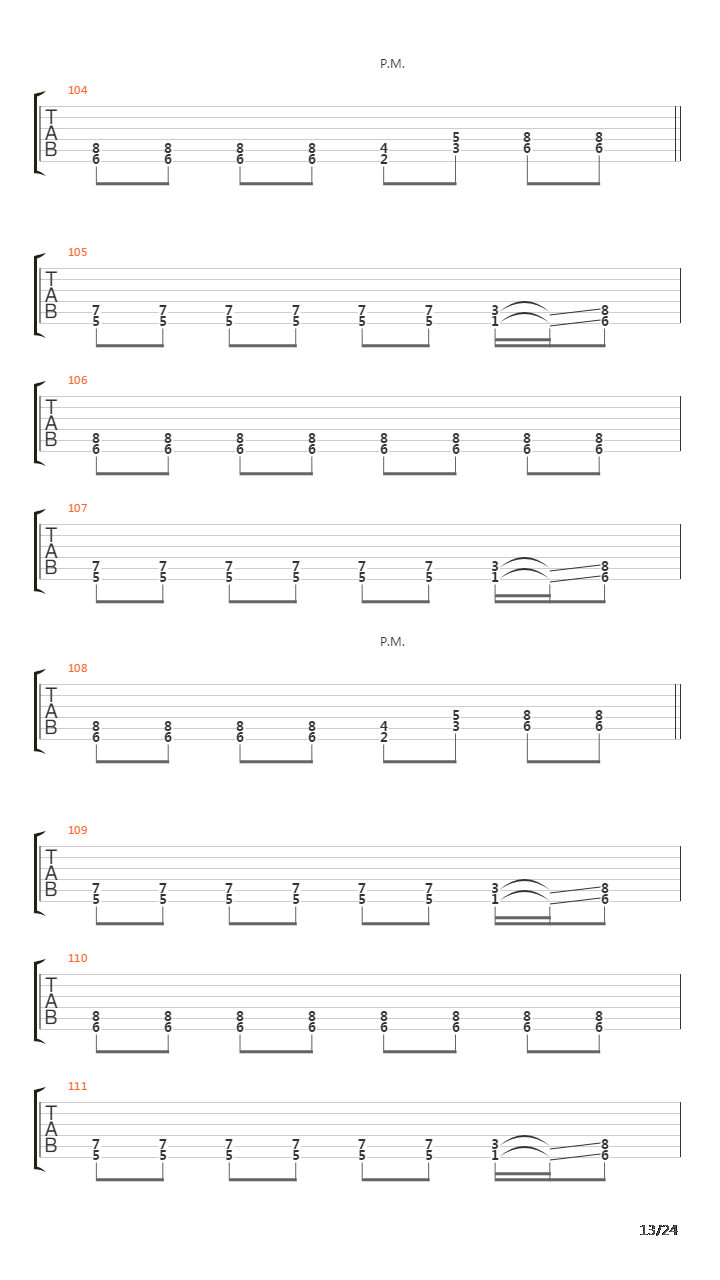 P.M.

104
T
A
B
8 8 8 8 4 5 8 8
6 6 6 6 2 3 6 6

105
T
A
B
7 7 7 7 7 7 3 8
5 5 5 5 5 5 1 6

106
T
A
B
8 8 8 8 8 8 8 8
6 6 6 6 6 6 6 6

107
T
A
B
7 7 7 7 7 7 3 8
5 5 5 5 5 5 1 6

P.M.

108
T
A
B
8 8 8 8 4 5 8 8
6 6 6 6 2 3 6 6

109
T
A
B
7 7 7 7 7 7 3 8
5 5 5 5 5 5 1 6

110
T
A
B
8 8 8 8 8 8 8 8
6 6 6 6 6 6 6 6

111
T
A
B
7 7 7 7 7 7 3 8
5 5 5 5 5 5 1 6

13/24